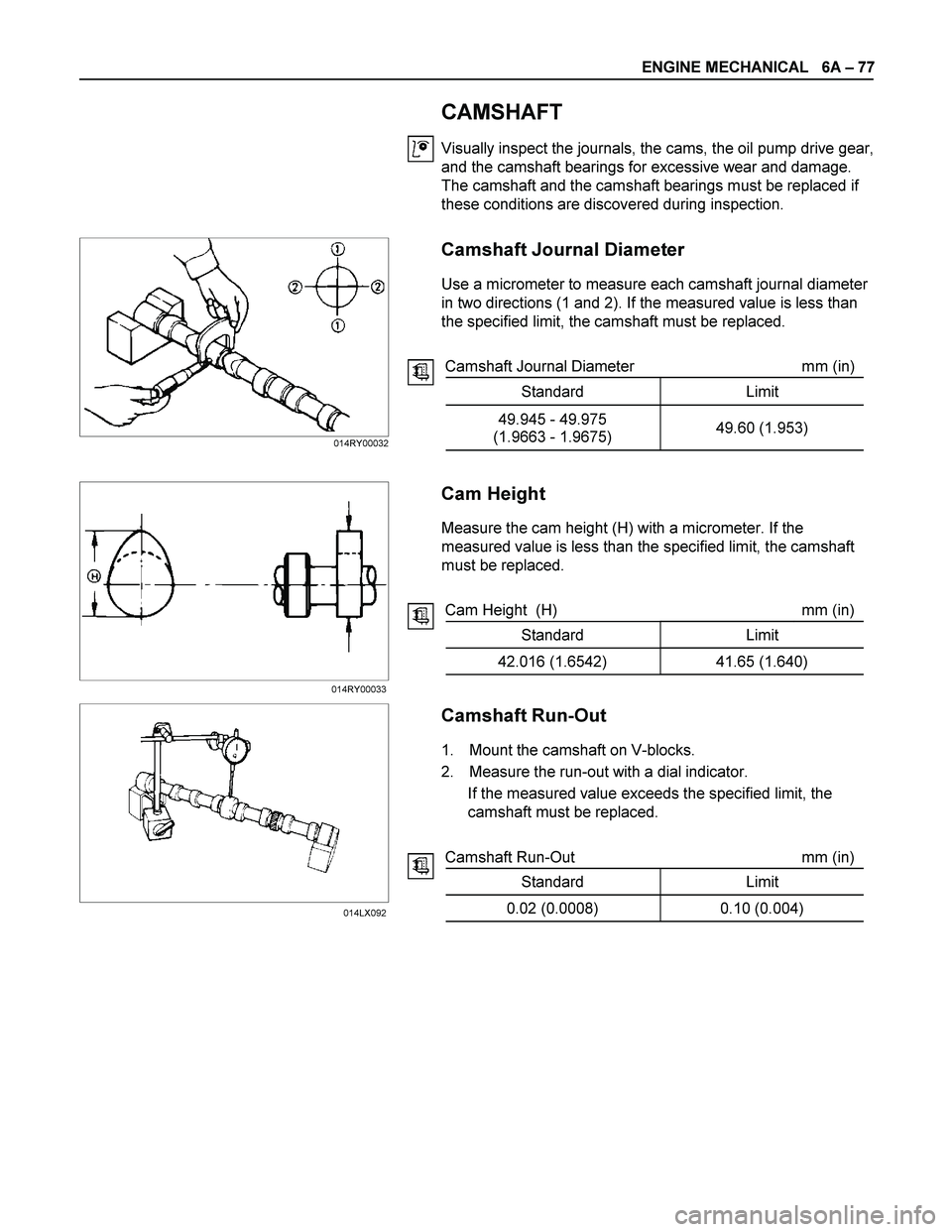 ENGINE MECHANICAL 6A – 77

CAMSHAFT

Visually inspect the journals, the cams, the oil pump drive gear, and the camshaft bearings for excessive wear and damage. The camshaft and the camshaft bearings must be replaced if these conditions are discovered during inspection.

1
2 2
1

014RY00032

Camshaft Journal Diameter

Use a micrometer to measure each camshaft journal diameter in two directions (1 and 2). If the measured value is less than the specified limit, the camshaft must be replaced.

Camshaft Journal Diameter mm (in)

| Standard | Limit |
|---|---|
| 49.945 - 49.975 (1.9663 - 1.9675) | 49.60 (1.953) |

H

014RY00033

Cam Height

Measure the cam height (H) with a micrometer. If the measured value is less than the specified limit, the camshaft must be replaced.

Cam Height (H) mm (in)

| Standard | Limit |
|---|---|
| 42.016 (1.6542) | 41.65 (1.640) |

014LX092

Camshaft Run-Out

1. Mount the camshaft on V-blocks.
2. Measure the run-out with a dial indicator.
If the measured value exceeds the specified limit, the camshaft must be replaced.

Camshaft Run-Out mm (in)

| Standard | Limit |
|---|---|
| 0.02 (0.0008) | 0.10 (0.004) |

carmanualsonline.info